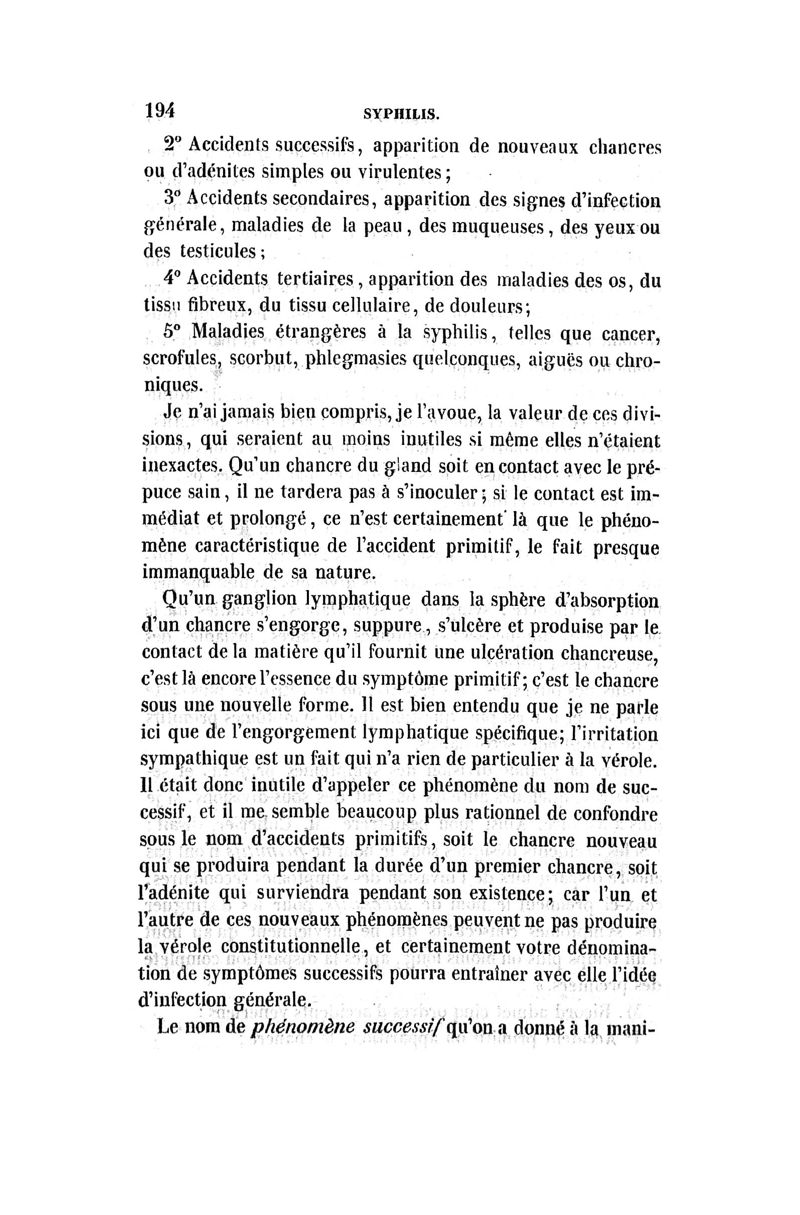 194 SYPHILIS.

2° Accidents successifs, apparition de nouveaux chancres ou d'adénites simples ou virulentes;

3° Accidents secondaires, apparition des signes d'infection générale, maladies de la peau, des muqueuses, des yeux ou des testicules;

4° Accidents tertiaires, apparition des maladies des os, du tissu fibreux, du tissu cellulaire, de douleurs;

5° Maladies étrangères à la syphilis, telles que cancer, scrofules, scorbut, phlegmasies quelconques, aiguës ou chroniques.

Je n'ai jamais bien compris, je l'avoue, la valeur de ces divisions, qui seraient au moins inutiles si même elles n'étaient inexactes. Qu'un chancre du gland soit en contact avec le prépuce sain, il ne tardera pas à s'inoculer; si le contact est immédiat et prolongé, ce n'est certainement là que le phénomène caractéristique de l'accident primitif, le fait presque immanquable de sa nature.

Qu'un ganglion lymphatique dans la sphère d'absorption d'un chancre s'engorge, suppure, s'ulcère et produise par le contact de la matière qu'il fournit une ulcération chancreuse, c'est là encore l'essence du symptôme primitif; c'est le chancre sous une nouvelle forme. Il est bien entendu que je ne parle ici que de l'engorgement lymphatique spécifique; l'irritation sympathique est un fait qui n'a rien de particulier à la vérole. Il était donc inutile d'appeler ce phénomène du nom de successif, et il me semble beaucoup plus rationnel de confondre sous le nom d'accidents primitifs, soit le chancre nouveau qui se produira pendant la durée d'un premier chancre, soit l'adénite qui surviendra pendant son existence; car l'un et l'autre de ces nouveaux phénomènes peuvent ne pas produire la vérole constitutionnelle, et certainement votre dénomination de symptômes successifs pourra entraîner avec elle l'idée d'infection générale.

Le nom de phénomène successif qu'on a donné à la mani-